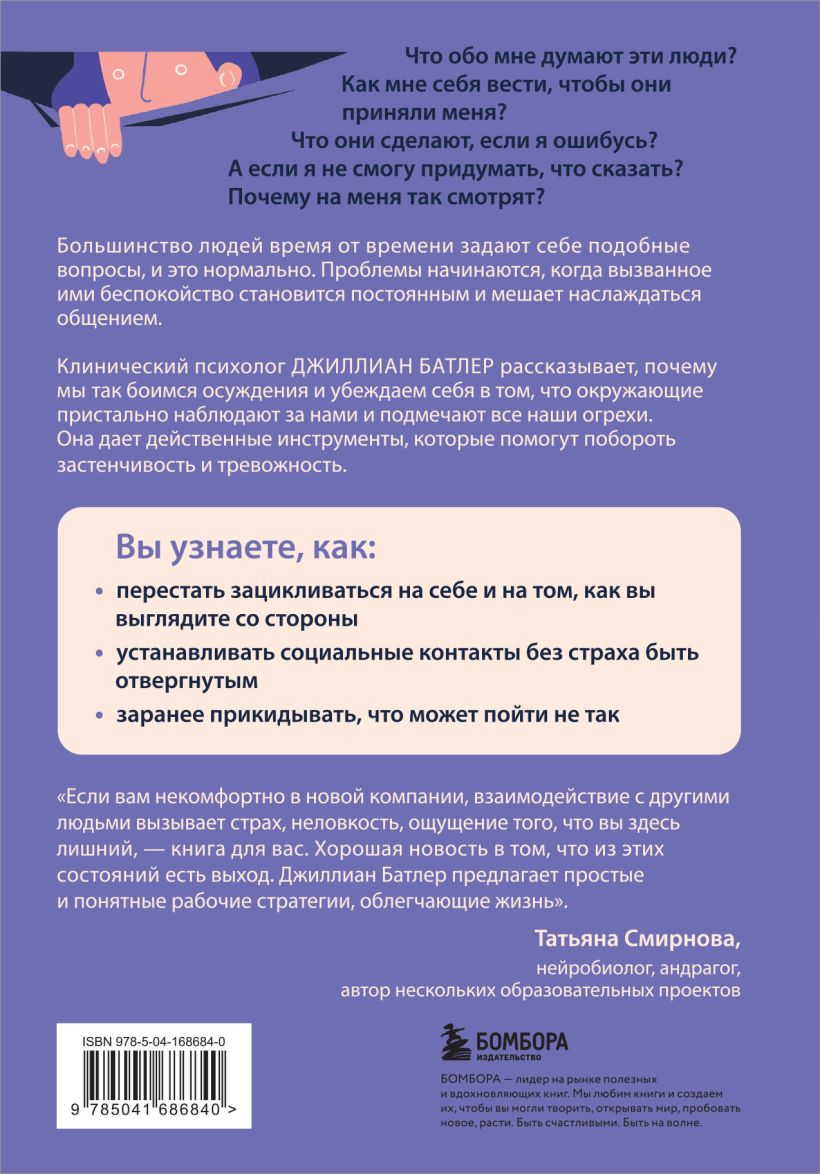 Что обо мне думают эти люди?
Как мне себя вести, чтобы они приняли меня?
Что они сделают, если я ошибусь?
А если я не смогу придумать, что сказать?
Почему на меня так смотрят?

Большинство людей время от времени задают себе подобные вопросы, и это нормально. Проблемы начинаются, когда вызванное ими беспокойство становится постоянным и мешает наслаждаться общением.

Клинический психолог ДЖИЛЛИАН БАТЛЕР рассказывает, почему мы так боимся осуждения и убеждаем себя в том, что окружающие пристально наблюдают за нами и подмечают все наши огрехи. Она дает действенные инструменты, которые помогут побороть застенчивость и тревожность.

Вы узнаете, как:

• перестать зацикливаться на себе и на том, как вы выглядите со стороны
• устанавливать социальные контакты без страха быть отвергнутым
• заранее прикидывать, что может пойти не так

«Если вам некомфортно в новой компании, взаимодействие с другими людьми вызывает страх, неловкость, ощущение того, что вы здесь лишний, — книга для вас. Хорошая новость в том, что из этих состояний есть выход. Джиллиан Батлер предлагает простые и понятные рабочие стратегии, облегчающие жизнь».

Татьяна Смирнова,
нейробиолог, андрагог,
автор нескольких образовательных проектов

ISBN 978-5-04-168684-0

9 785041 686840 >

БОМБОРА
ИЗДАТЕЛЬСТВО

БОМБОРА — лидер на рынке полезных и вдохновляющих книг. Мы любим книги и создаем их, чтобы вы могли творить, открывать мир, пробовать новое, расти. Быть счастливыми. Быть на волне.